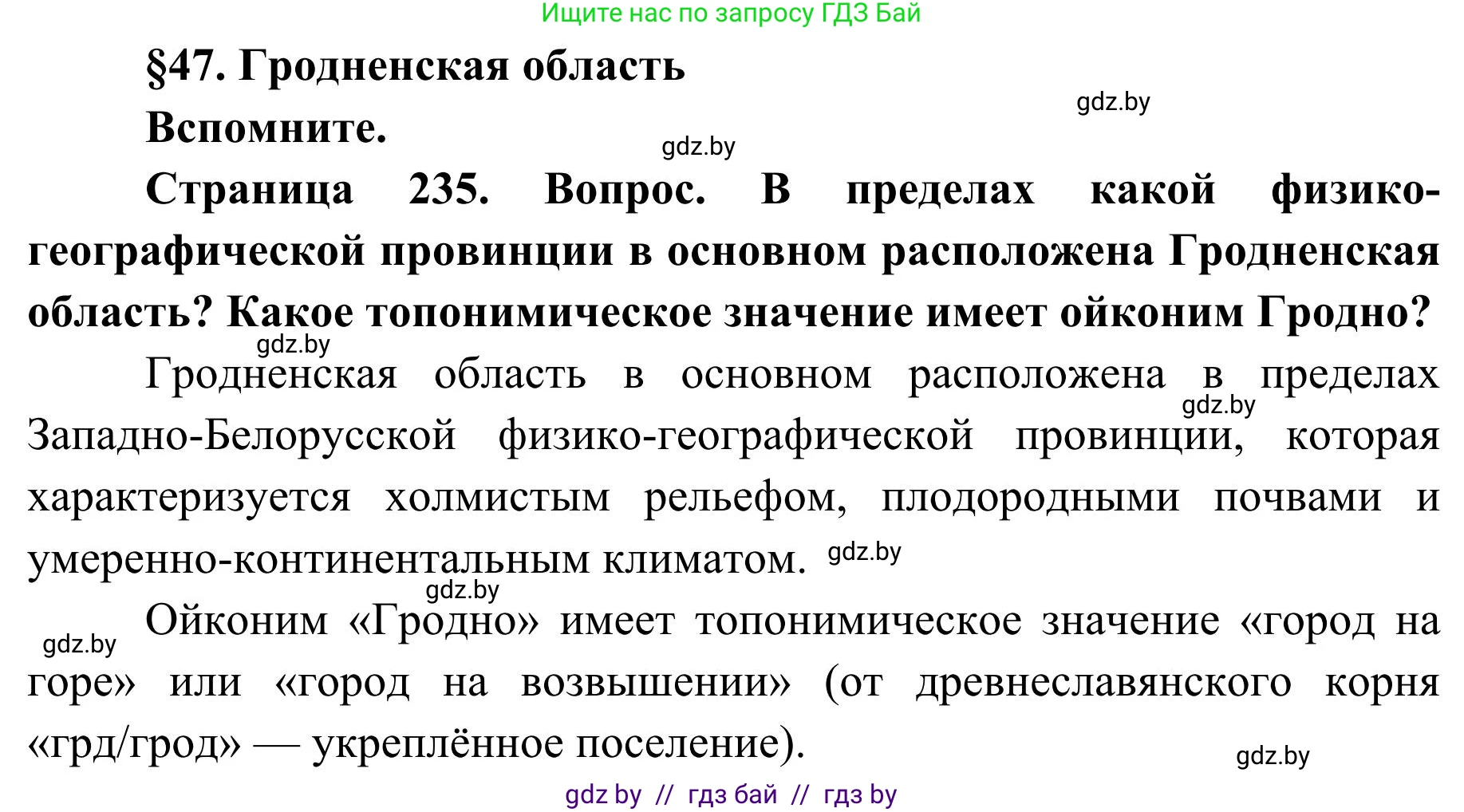 Ищите нас по запросу ГДЗ Бай

§47. Гродненская область

gdz.by

Вспомните.

gdz.by

Страница 235. Вопрос. В пределах какой физико-географической провинции в основном расположена Гродненская область? Какое топонимическое значение имеет ойконим Гродно?

gdz.by

Гродненская область в основном расположена в пределах Западно-Белорусской физико-географической провинции, которая характеризуется холмистым рельефом, плодородными почвами и умеренно-континентальным климатом.

gdz.by

gdz.by

gdz.by

gdz.by

Ойконим «Гродно» имеет топонимическое значение «город на горе» или «город на возвышении» (от древнеславянского корня «грд/грод» — укреплённое поселение).

gdz.by

gdz by // гдз бай // гдз by